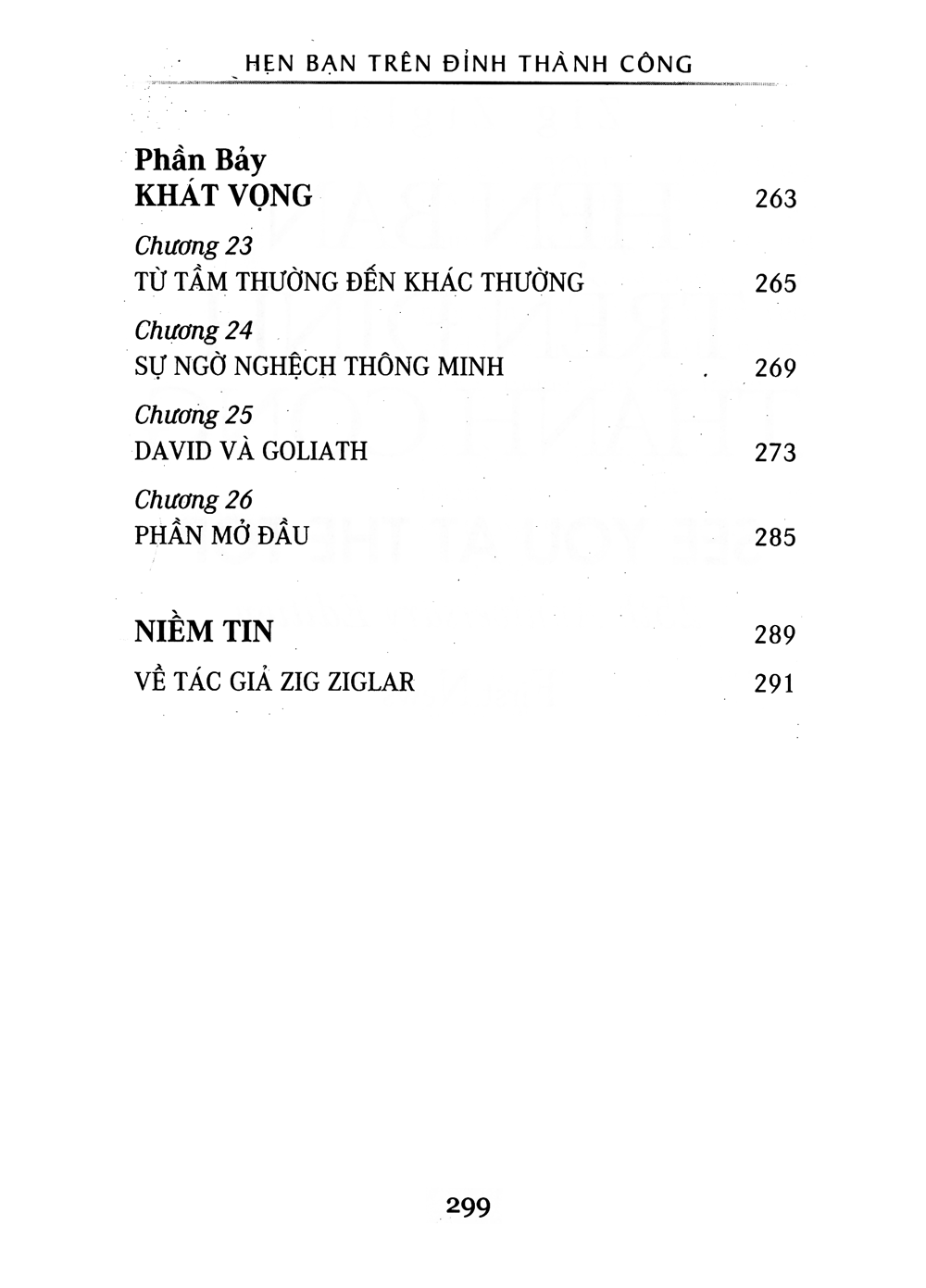 HẸN BẠN TRÊN ĐỈNH THÀNH CÔNG

Phần Bảy
KHÁT VỌNG 263

Chương 23
TỪ TẦM THƯỜNG ĐẾN KHÁC THƯỜNG 265

Chương 24
SỰ NGỜ NGHỆCH THÔNG MINH 269

Chương 25
DAVID VÀ GOLIATH 273

Chương 26
PHẦN MỞ ĐẦU 285

NIỀM TIN 289

VỀ TÁC GIẢ ZIG ZIGLAR 291

299